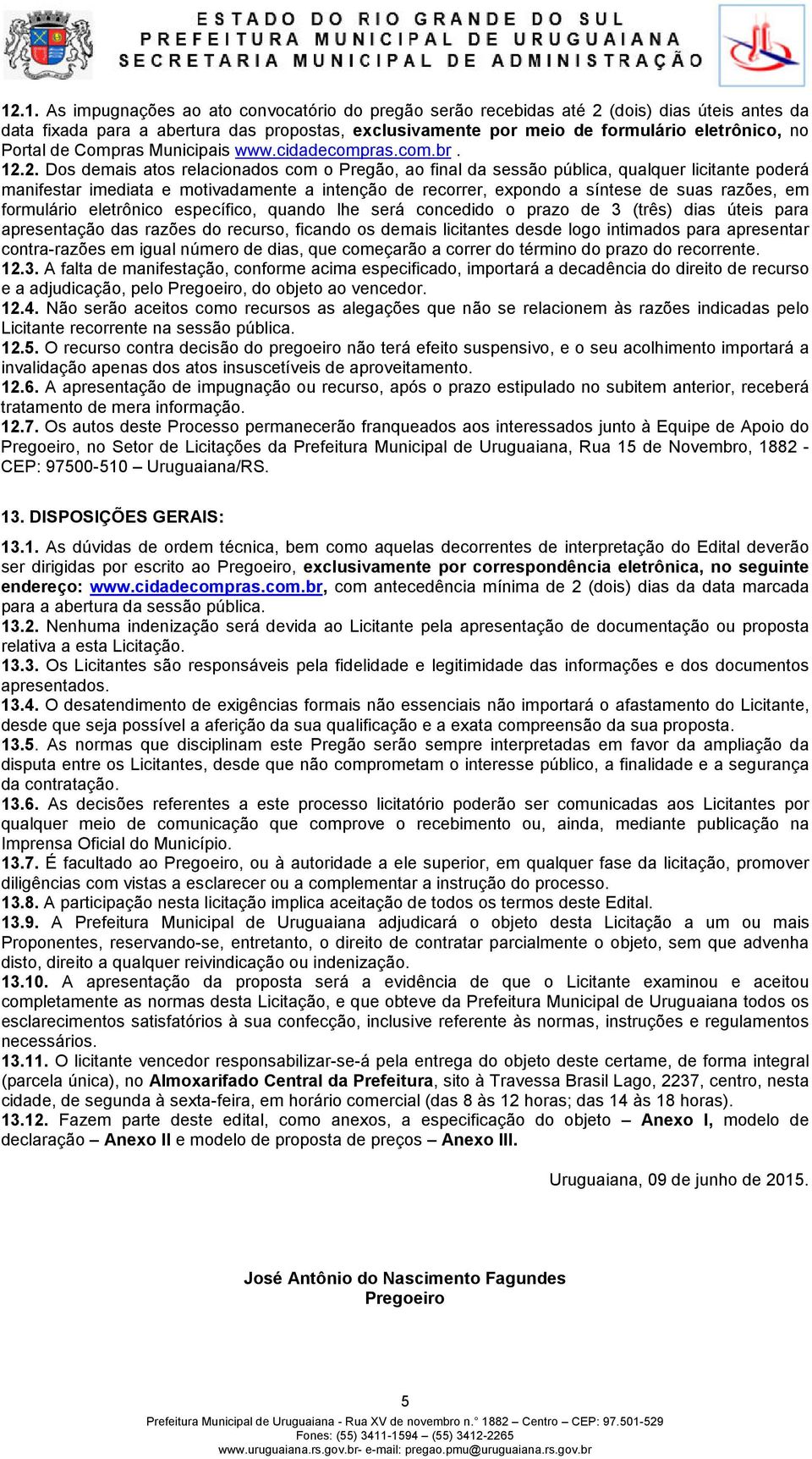 ESTADO DO RIO GRANDE DO SUL
PREFEITURA MUNICIPAL DE URUGUAIANA
SECRETARIA MUNICIPAL DE ADMINISTRAÇÃO

12.1. As impugnações ao ato convocatório do pregão serão recebidas até 2 (dois) dias úteis antes da data fixada para a abertura das propostas, exclusivamente por meio de formulário eletrônico, no Portal de Compras Municipais www.cidadecompras.com.br .
12.2. Dos demais atos relacionados com o Pregão, ao final da sessão pública, qualquer licitante poderá manifestar imediata e motivadamente a intenção de recorrer, expondo a síntese de suas razões, em formulário eletrônico específico, quando lhe será concedido o prazo de 3 (três) dias úteis para apresentação das razões do recurso, ficando os demais licitantes desde logo intimados para apresentar contra-razões em igual número de dias, que começarão a correr do término do prazo do recorrente.
12.3. A falta de manifestação, conforme acima especificado, importará a decadência do direito de recurso e a adjudicação, pelo Pregoeiro, do objeto ao vencedor.
12.4. Não serão aceitos como recursos as alegações que não se relacionem às razões indicadas pelo Licitante recorrente na sessão pública.
12.5. O recurso contra decisão do pregoeiro não terá efeito suspensivo, e o seu acolhimento importará a invalidação apenas dos atos insuscetíveis de aproveitamento.
12.6. A apresentação de impugnação ou recurso, após o prazo estipulado no subitem anterior, receberá tratamento de mera informação.
12.7. Os autos deste Processo permanecerão franqueados aos interessados junto à Equipe de Apoio do Pregoeiro, no Setor de Licitações da Prefeitura Municipal de Uruguaiana, Rua 15 de Novembro, 1882 - CEP: 97500-510 – Uruguaiana/RS.

13. DISPOSIÇÕES GERAIS:

13.1. As dúvidas de ordem técnica, bem como aquelas decorrentes de interpretação do Edital deverão ser dirigidas por escrito ao Pregoeiro, exclusivamente por correspondência eletrônica, no seguinte endereço: www.cidadecompras.com.br, com antecedência mínima de 2 (dois) dias da data marcada para a abertura da sessão pública.
13.2. Nenhuma indenização será devida ao Licitante pela apresentação de documentação ou proposta relativa a esta Licitação.
13.3. Os Licitantes são responsáveis pela fidelidade e legitimidade das informações e dos documentos apresentados.
13.4. O desatendimento de exigências formais não essenciais não importará o afastamento do Licitante, desde que seja possível a aferição da sua qualificação e a exata compreensão da sua proposta.
13.5. As normas que disciplinam este Pregão serão sempre interpretadas em favor da ampliação da disputa entre os Licitantes, desde que não comprometam o interesse público, a finalidade e a segurança da contratação.
13.6. As decisões referentes a este processo licitatório poderão ser comunicadas aos Licitantes por qualquer meio de comunicação que comprove o recebimento ou, ainda, mediante publicação na Imprensa Oficial do Município.
13.7. É facultado ao Pregoeiro, ou à autoridade a ele superior, em qualquer fase da licitação, promover diligências com vistas a esclarecer ou a complementar a instrução do processo.
13.8. A participação nesta licitação implica aceitação de todos os termos deste Edital.
13.9. A Prefeitura Municipal de Uruguaiana adjudicará o objeto desta Licitação a um ou mais Proponentes, reservando-se, entretanto, o direito de contratar parcialmente o objeto, sem que advenha disto, direito a qualquer reivindicação ou indenização.
13.10. A apresentação da proposta será a evidência de que o Licitante examinou e aceitou completamente as normas desta Licitação, e que obteve da Prefeitura Municipal de Uruguaiana todos os esclarecimentos satisfatórios à sua confecção, inclusive referente às normas, instruções e regulamentos necessários.
13.11. O licitante vencedor responsabilizar-se-á pela entrega do objeto deste certame, de forma integral (parcela única), no Almoxarifado Central da Prefeitura, sito à Travessa Brasil Lago, 2237, centro, nesta cidade, de segunda à sexta-feira, em horário comercial (das 8 às 12 horas; das 14 às 18 horas).
13.12. Fazem parte deste edital, como anexos, a especificação do objeto – Anexo I, modelo de declaração – Anexo II e modelo de proposta de preços – Anexo III.

Uruguaiana, 09 de junho de 2015.

José Antônio do Nascimento Fagundes
Pregoeiro

5
Prefeitura Municipal de Uruguaiana - Rua XV de novembro n.° 1882 – Centro – CEP: 97.501-529
Fones: (55) 3411-1594 – (55) 3412-2265
www.uruguaiana.rs.gov.br- e-mail: pregao.pmu@uruguaiana.rs.gov.br